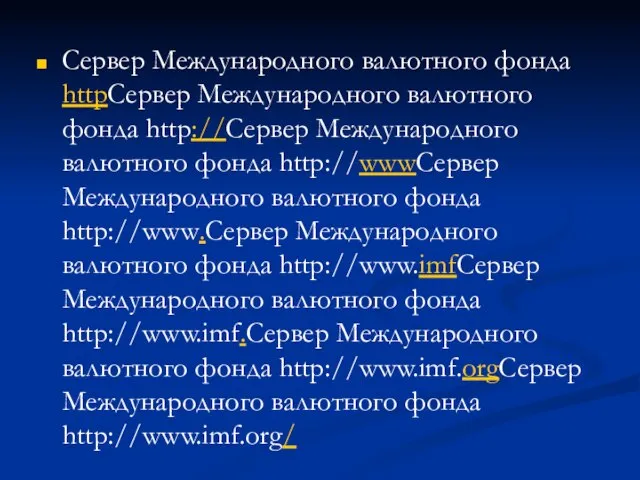 Сервер Международного валютного фонда httpСервер Международного валютного фонда http://Сервер Международного валютного фонда http://wwwСервер Международного валютного фонда http://www.Сервер Международного валютного фонда http://www.imfСервер Международного валютного фонда http://www.imf.Сервер Международного валютного фонда http://www.imf.orgСервер Международного валютного фонда http://www.imf.org/